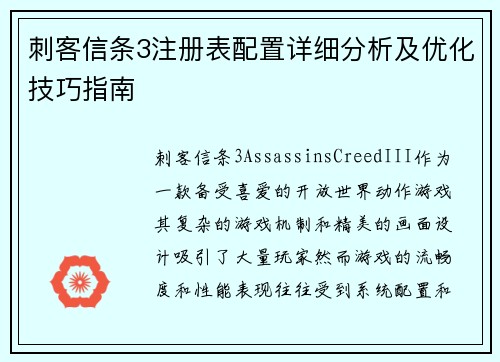 刺客信条3注册表配置详细分析及优化技巧指南

刺客信条3AssassinsCreedIII作为一款备受喜爱的开放世界动作游戏其复杂的游戏机制和精美的画面设计吸引了大量玩家然而游戏的流畅度和性能表现往往受到系统配置和